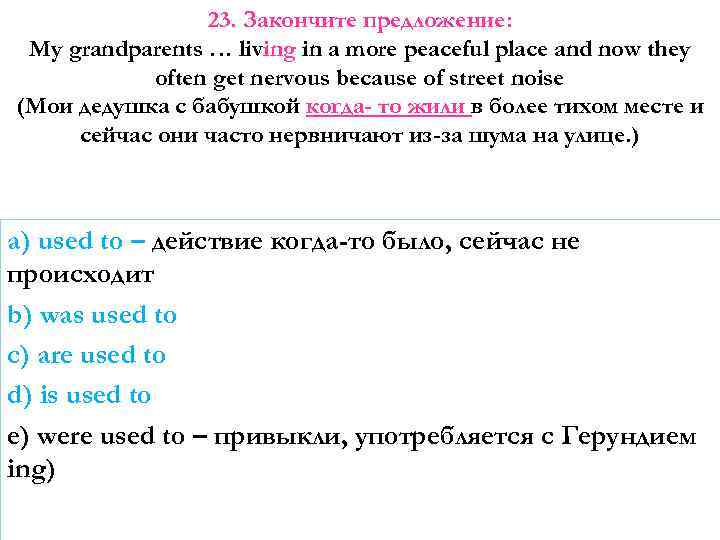 23. Закончите предложение:
My grandparents … living in a more peaceful place and now they often get nervous because of street noise
(Мои дедушка с бабушкой когда- то жили в более тихом месте и сейчас они часто нервничают из-за шума на улице.)

a) used to – действие когда-то было, сейчас не происходит

b) was used to

c) are used to

d) is used to

e) were used to – привыкли, употребляется с Герундием ing)